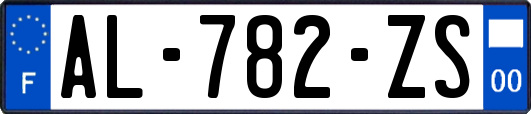 F
AL-782-ZS
00